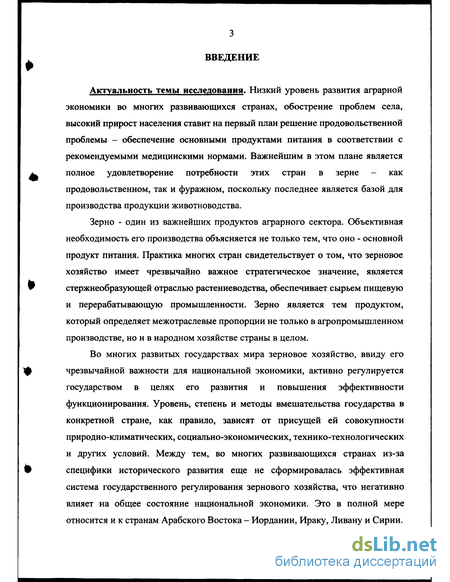 3

ВВЕДЕНИЕ

Актуальность темы исследования. Низкий уровень развития аграрной экономики во многих развивающихся странах, обострение проблем села, высокий прирост населения ставит на первый план решение продовольственной проблемы – обеспечение основными продуктами питания в соответствии с рекомендуемыми медицинскими нормами. Важнейшим в этом плане является полное удовлетворение потребности этих стран в зерне – как продовольственном, так и фуражном, поскольку последнее является базой для производства продукции животноводства.

Зерно - один из важнейших продуктов аграрного сектора. Объективная необходимость его производства объясняется не только тем, что оно - основной продукт питания. Практика многих стран свидетельствует о том, что зерновое хозяйство имеет чрезвычайно важное стратегическое значение, является стержнеобразующей отраслью растениеводства, обеспечивает сырьем пищевую и перерабатывающую промышленности. Зерно является тем продуктом, который определяет межотраслевые пропорции не только в агропромышленном производстве, но и в народном хозяйстве страны в целом.

Во многих развитых государствах мира зерновое хозяйство, ввиду его чрезвычайной важности для национальной экономики, активно регулируется государством в целях его развития и повышения эффективности функционирования. Уровень, степень и методы вмешательства государства в конкретной стране, как правило, зависят от присущей ей совокупности природно-климатических, социально-экономических, технико-технологических и других условий. Между тем, во многих развивающихся странах из-за специфики исторического развития еще не сформировалась эффективная система государственного регулирования зернового хозяйства, что негативно влияет на общее состояние национальной экономики. Это в полной мере относится и к странам Арабского Востока – Иордании, Ираку, Ливану и Сирии.

dsLib.net
библиотека диссертаций